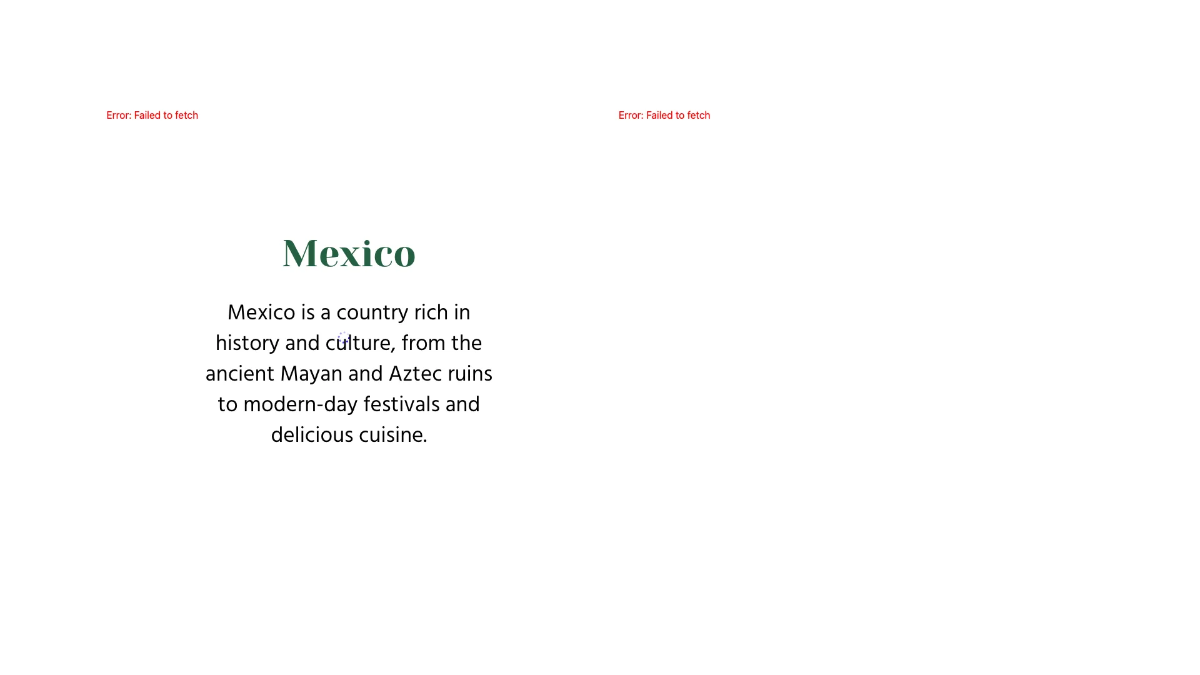 Error: Failed to fetch

Error: Failed to fetch

Mexico

Mexico is a country rich in history and culture, from the ancient Mayan and Aztec ruins to modern-day festivals and delicious cuisine.